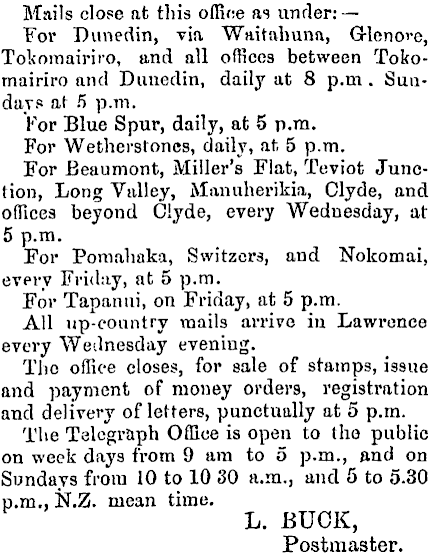 Mails close at this office as under:—

For Dunedin, via Waitahuna, Glenore, Tokomairiro, and all offices between Tokomairiro and Dunedin, daily at 8 p.m. Sundays at 5 p.m.

For Blue Spur, daily, at 5 p.m.

For Wetherstones, daily, at 5 p.m.

For Beaumont, Miller's Flat, Teviot Junction, Long Valley, Manuherikia, Clyde, and offices beyond Clyde, every Wednesday, at 5 p.m.

For Pomahaka, Switzers, and Nokomai, every Friday, at 5 p.m.

For Tapanui, on Friday, at 5 p.m.

All up-country mails arrive in Lawrence every Wednesday evening.

The office closes, for sale of stamps, issue and payment of money orders, registration and delivery of letters, punctually at 5 p.m.

The Telegraph Office is open to the public on week days from 9 am to 5 p.m., and on Sundays from 10 to 10 30 a.m., and 5 to 5.30 p.m., N.Z. mean time.

L. BUCK,
Postmaster.